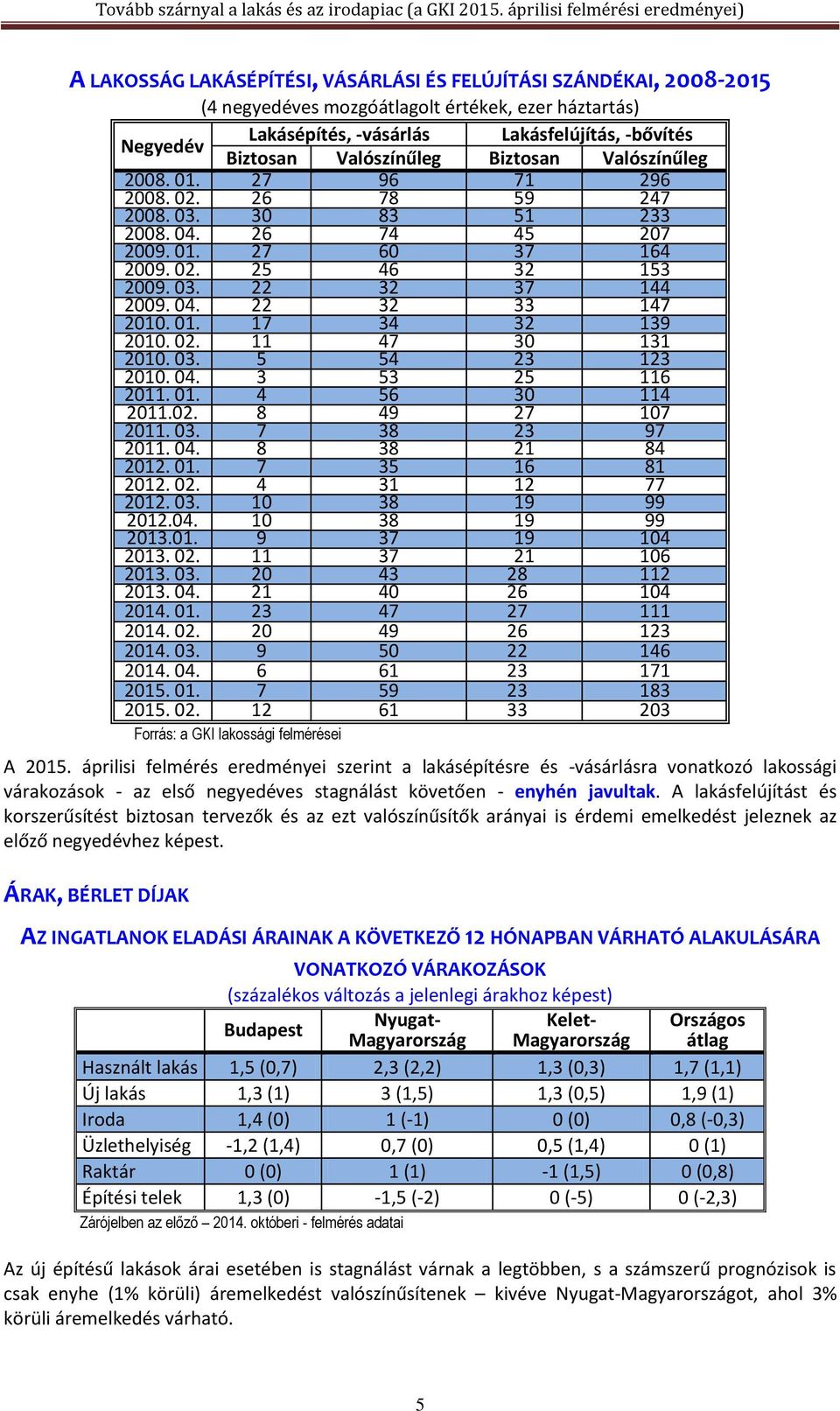 Tovább szárnyal a lakás és az irodapiac (a GKI 2015. áprilisi felmérési eredményei)

A LAKOSSÁG LAKÁSÉPÍTÉSI, VÁSÁRLÁSI ÉS FELÚJÍTÁSI SZÁNDÉKAI, 2008-2015
(4 negyedéves mozgóátlagolt értékek, ezer háztartás)

| Negyedév | Lakásépítés, -vásárlás Biztosan | Lakásépítés, -vásárlás Valószínűleg | Lakásfelújítás, -bővítés Biztosan | Lakásfelújítás, -bővítés Valószínűleg |
|---|---|---|---|---|
| 2008. 01. | 27 | 96 | 71 | 296 |
| 2008. 02. | 26 | 78 | 59 | 247 |
| 2008. 03. | 30 | 83 | 51 | 233 |
| 2008. 04. | 26 | 74 | 45 | 207 |
| 2009. 01. | 27 | 60 | 37 | 164 |
| 2009. 02. | 25 | 46 | 32 | 153 |
| 2009. 03. | 22 | 32 | 37 | 144 |
| 2009. 04. | 22 | 32 | 33 | 147 |
| 2010. 01. | 17 | 34 | 32 | 139 |
| 2010. 02. | 11 | 47 | 30 | 131 |
| 2010. 03. | 5 | 54 | 23 | 123 |
| 2010. 04. | 3 | 53 | 25 | 116 |
| 2011. 01. | 4 | 56 | 30 | 114 |
| 2011.02. | 8 | 49 | 27 | 107 |
| 2011. 03. | 7 | 38 | 23 | 97 |
| 2011. 04. | 8 | 38 | 21 | 84 |
| 2012. 01. | 7 | 35 | 16 | 81 |
| 2012. 02. | 4 | 31 | 12 | 77 |
| 2012. 03. | 10 | 38 | 19 | 99 |
| 2012.04. | 10 | 38 | 19 | 99 |
| 2013.01. | 9 | 37 | 19 | 104 |
| 2013. 02. | 11 | 37 | 21 | 106 |
| 2013. 03. | 20 | 43 | 28 | 112 |
| 2013. 04. | 21 | 40 | 26 | 104 |
| 2014. 01. | 23 | 47 | 27 | 111 |
| 2014. 02. | 20 | 49 | 26 | 123 |
| 2014. 03. | 9 | 50 | 22 | 146 |
| 2014. 04. | 6 | 61 | 23 | 171 |
| 2015. 01. | 7 | 59 | 23 | 183 |
| 2015. 02. | 12 | 61 | 33 | 203 |

Forrás: a GKI lakossági felmérései

A 2015. áprilisi felmérés eredményei szerint a lakásépítésre és -vásárlásra vonatkozó lakossági várakozások - az első negyedéves stagnálást követően - enyhén javultak. A lakásfelújítást és korszerűsítést biztosan tervezők és az ezt valószínűsítők arányai is érdemi emelkedést jeleznek az előző negyedévhez képest.

ÁRAK, BÉRLET DÍJAK

AZ INGATLANOK ELADÁSI ÁRAINAK A KÖVETKEZŐ 12 HÓNAPBAN VÁRHATÓ ALAKULÁSÁRA VONATKOZÓ VÁRAKOZÁSOK
(százalékos változás a jelenlegi árakhoz képest)

| | Budapest | Nyugat-Magyarország | Kelet-Magyarország | Országos átlag |
|---|---|---|---|---|
| Használt lakás | 1,5 (0,7) | 2,3 (2,2) | 1,3 (0,3) | 1,7 (1,1) |
| Új lakás | 1,3 (1) | 3 (1,5) | 1,3 (0,5) | 1,9 (1) |
| Iroda | 1,4 (0) | 1 (-1) | 0 (0) | 0,8 (-0,3) |
| Üzlethelyiség | -1,2 (1,4) | 0,7 (0) | 0,5 (1,4) | 0 (1) |
| Raktár | 0 (0) | 1 (1) | -1 (1,5) | 0 (0,8) |
| Építési telek | 1,3 (0) | -1,5 (-2) | 0 (-5) | 0 (-2,3) |

Zárójelben az előző – 2014. októberi - felmérés adatai

Az új építésű lakások árai esetében is stagnálást várnak a legtöbben, s a számszerű prognózisok is csak enyhe (1% körüli) áremelkedést valószínűsítenek – kivéve Nyugat-Magyarországot, ahol 3% körüli áremelkedés várható.

5